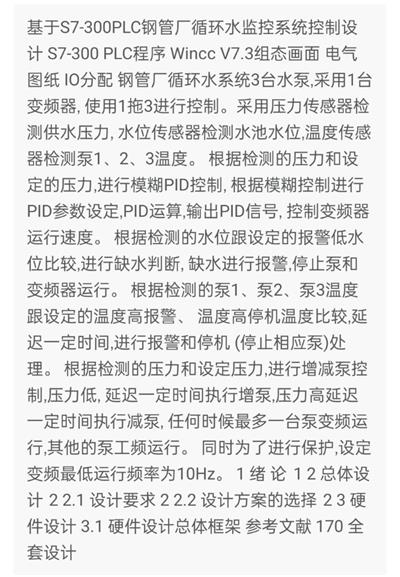 基于S7-300PLC钢管厂循环水监控系统控制设计 S7-300 PLC程序 Wincc V7.3组态画面 电气图纸 IO分配 钢管厂循环水系统3台水泵,采用1台变频器, 使用1拖3进行控制。采用压力传感器检测供水压力, 水位传感器检测水池水位,温度传感器检测泵1、2、3温度。 根据检测的压力和设定的压力,进行模糊PID控制, 根据模糊控制进行PID参数设定,PID运算,输出PID信号, 控制变频器运行速度。 根据检测的水位跟设定的报警低水位比较,进行缺水判断, 缺水进行报警,停止泵和变频器运行。 根据检测的泵1、泵2、泵3温度跟设定的温度高报警、 温度高停机温度比较,延迟一定时间,进行报警和停机 (停止相应泵)处理。 根据检测的压力和设定压力,进行增减泵控制,压力低, 延迟一定时间执行增泵,压力高延迟一定时间执行减泵, 任何时候最多一台泵变频运行,其他的泵工频运行。 同时为了进行保护,设定变频最低运行频率为10Hz。 1 绪 论 1 2 总体设计 2 2.1 设计要求 2 2.2 设计方案的选择 2 3 硬件设计 3.1 硬件设计总体框架 参考文献 170 全套设计